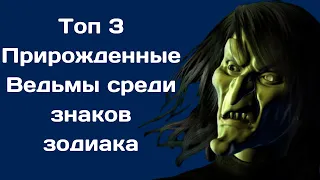 Топ 3
Прирожденные
Ведьмы среди
знаков
зодиака